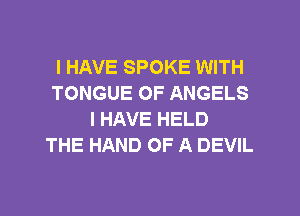 I HAVE SPOKE WITH
TONGUE OF ANGELS
I HAVE HELD
THE HAND OF A DEVIL